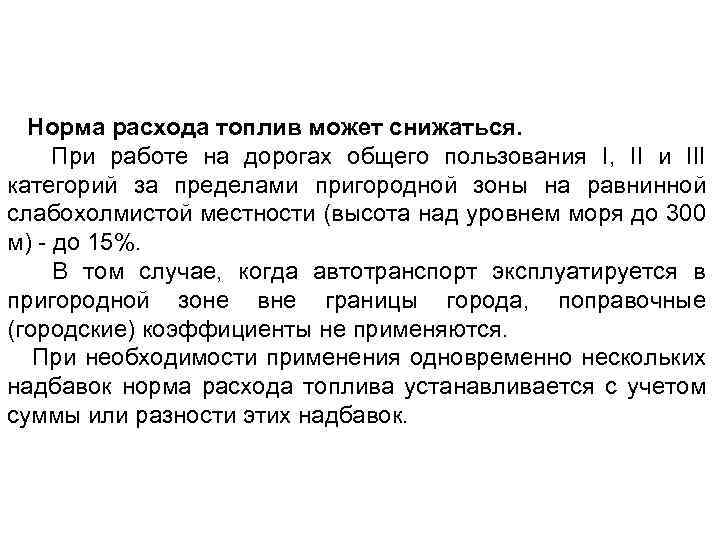 Норма расхода топлив может снижаться.

При работе на дорогах общего пользования I, II и III категорий за пределами пригородной зоны на равнинной слабохолмистой местности (высота над уровнем моря до 300 м) - до 15%.

В том случае, когда автотранспорт эксплуатируется в пригородной зоне вне границы города, поправочные (городские) коэффициенты не применяются.

При необходимости применения одновременно нескольких надбавок норма расхода топлива устанавливается с учетом суммы или разности этих надбавок.